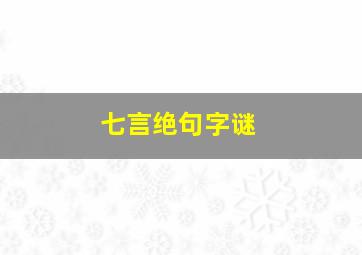 七言绝句字谜